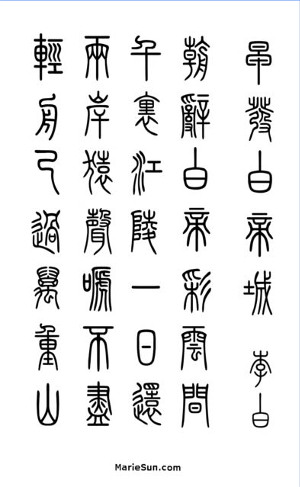 早發白帝城
李白

朝辭白帝彩雲間
千里江陵一日還
兩岸猿聲啼不盡
輕舟已過萬重山

MarieSun.com